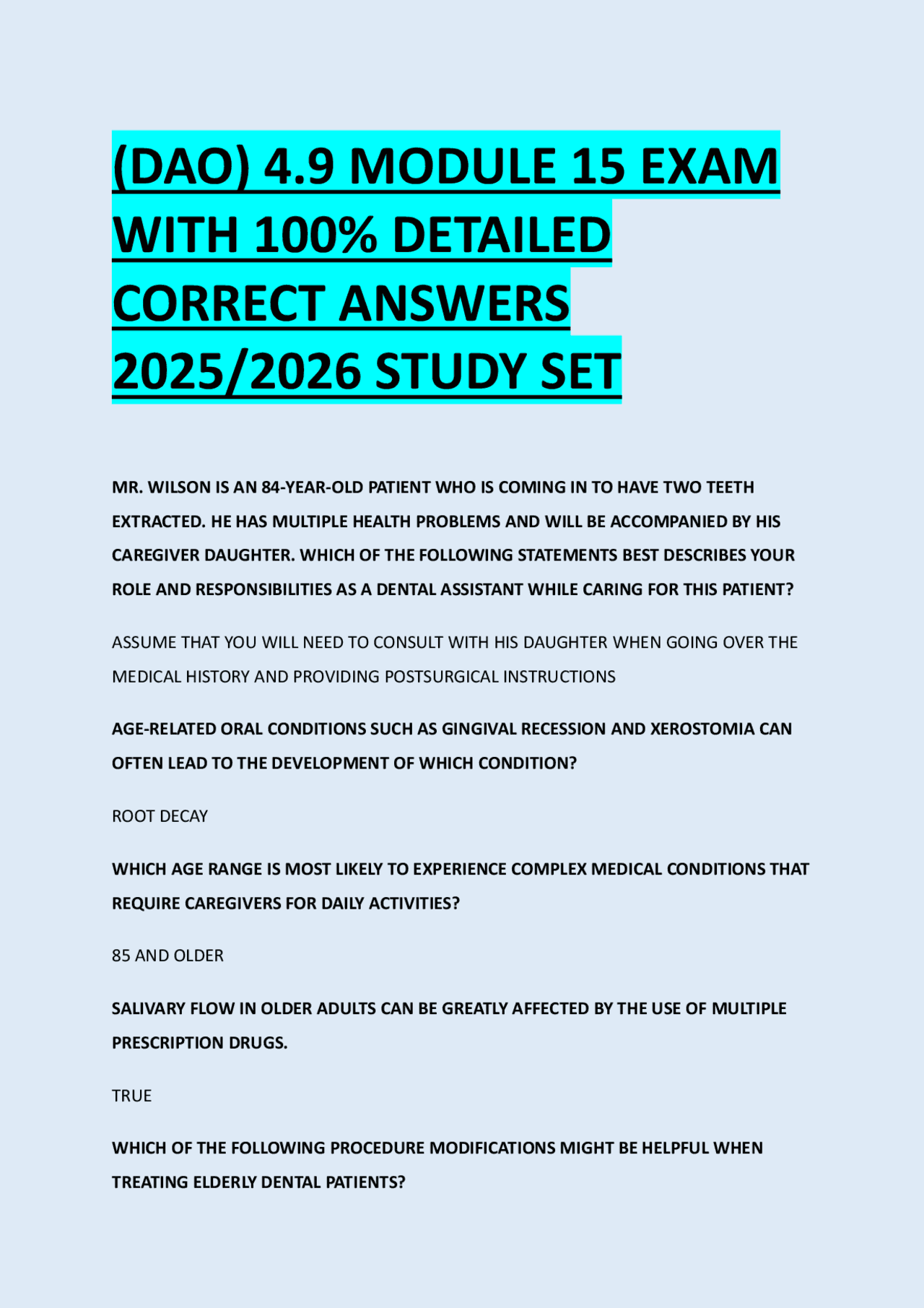 (DAO) 4.9 MODULE 15 EXAM WITH 100% DETAILED CORRECT ANSWERS 2025/2026 STUDY SET

MR. WILSON IS AN 84-YEAR-OLD PATIENT WHO IS COMING IN TO HAVE TWO TEETH EXTRACTED. HE HAS MULTIPLE HEALTH PROBLEMS AND WILL BE ACCOMPANIED BY HIS CAREGIVER DAUGHTER. WHICH OF THE FOLLOWING STATEMENTS BEST DESCRIBES YOUR ROLE AND RESPONSIBILITIES AS A DENTAL ASSISTANT WHILE CARING FOR THIS PATIENT?

ASSUME THAT YOU WILL NEED TO CONSULT WITH HIS DAUGHTER WHEN GOING OVER THE MEDICAL HISTORY AND PROVIDING POSTSURGICAL INSTRUCTIONS

AGE-RELATED ORAL CONDITIONS SUCH AS GINGIVAL RECESSION AND XEROSTOMIA CAN OFTEN LEAD TO THE DEVELOPMENT OF WHICH CONDITION?

ROOT DECAY

WHICH AGE RANGE IS MOST LIKELY TO EXPERIENCE COMPLEX MEDICAL CONDITIONS THAT REQUIRE CAREGIVERS FOR DAILY ACTIVITIES?

85 AND OLDER

SALIVARY FLOW IN OLDER ADULTS CAN BE GREATLY AFFECTED BY THE USE OF MULTIPLE PRESCRIPTION DRUGS.

TRUE

WHICH OF THE FOLLOWING PROCEDURE MODIFICATIONS MIGHT BE HELPFUL WHEN TREATING ELDERLY DENTAL PATIENTS?